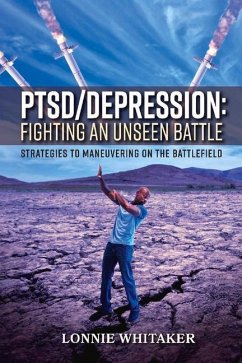 PTSD/DEPRESSION:
FIGHTING AN UNSEEN BATTLE

STRATEGIES TO MANEUVERING ON THE BATTLEFIELD

LONNIE WHITAKER